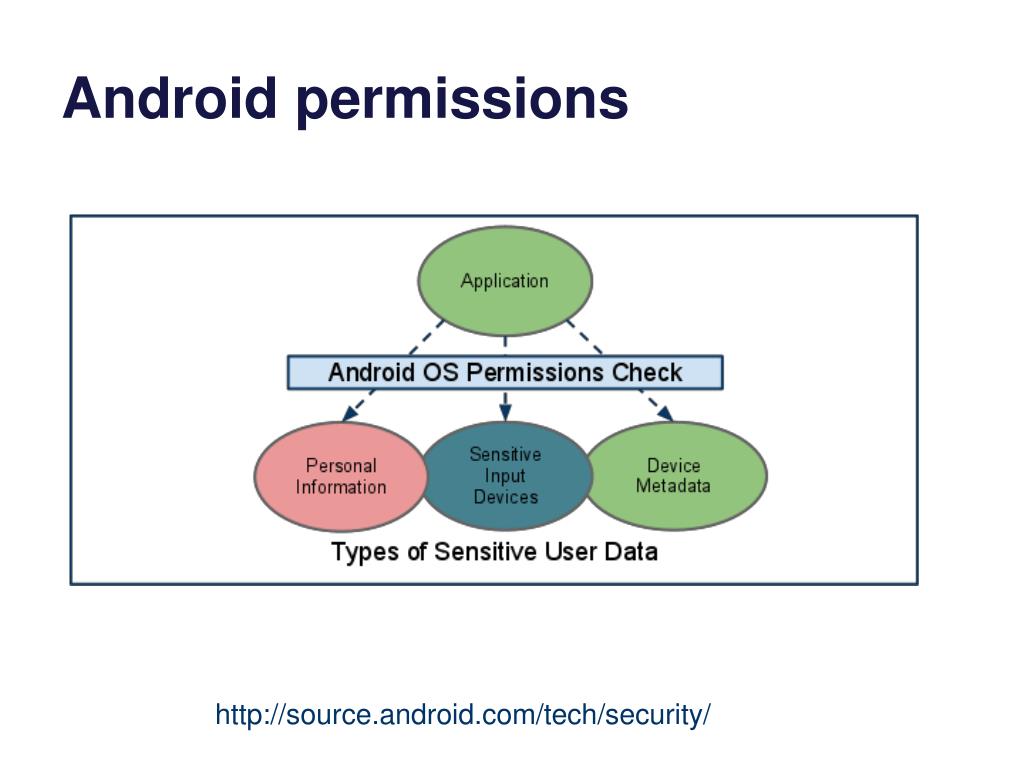 Android permissions

Application

Android OS Permissions Check

Personal Information

Sensitive Input Devices

Device Metadata

Types of Sensitive User Data

http://source.android.com/tech/security/